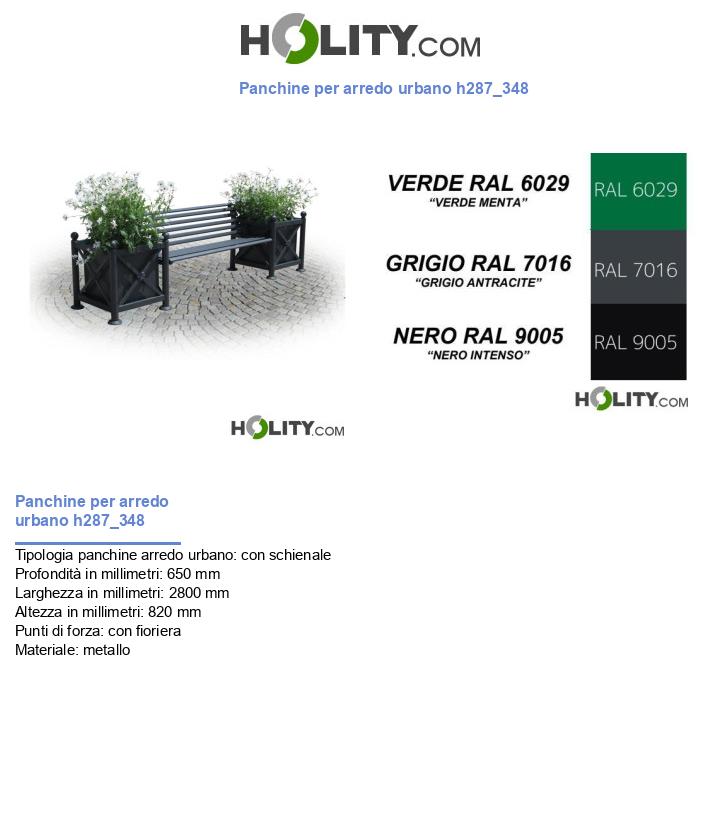 HOLITY.COM

Panchine per arredo urbano h287_348

VERDE RAL 6029
"VERDE MENTA"

RAL 6029

GRIGIO RAL 7016
"GRIGIO ANTRACITE"

RAL 7016

NERO RAL 9005
"NERO INTENSO"

RAL 9005

HOLITY.COM

HOLITY.COM

Panchine per arredo urbano h287_348

Tipologia panchine arredo urbano: con schienale
Profondità in millimetri: 650 mm
Larghezza in millimetri: 2800 mm
Altezza in millimetri: 820 mm
Punti di forza: con fioriera
Materiale: metallo